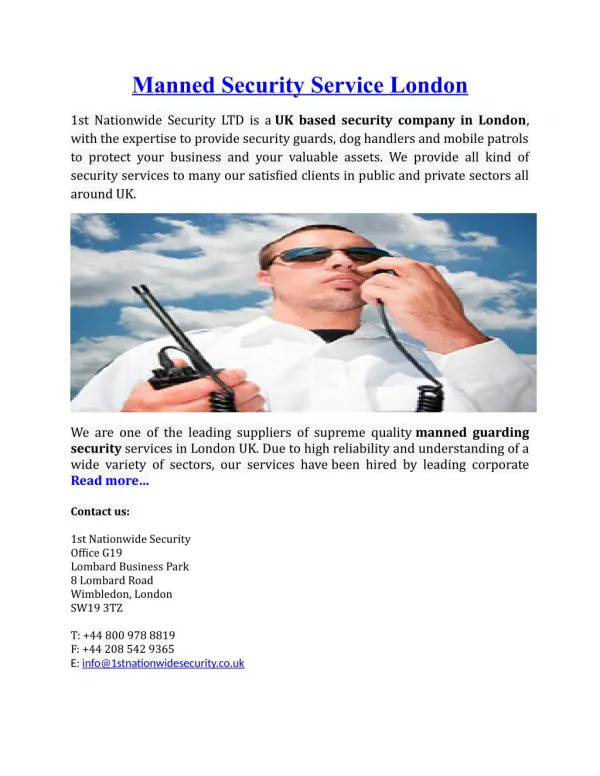 Manned Security Service London

1st Nationwide Security LTD is a UK based security company in London, with the expertise to provide security guards, dog handlers and mobile patrols to protect your business and your valuable assets. We provide all kind of security services to many our satisfied clients in public and private sectors all around UK.

We are one of the leading suppliers of supreme quality manned guarding security services in London UK. Due to high reliability and understanding of a wide variety of sectors, our services have been hired by leading corporate Read more...

Contact us:

1st Nationwide Security
Office G19
Lombard Business Park
8 Lombard Road
Wimbledon, London
SW19 3TZ

T: +44 800 978 8819
F: +44 208 542 9365
E: info@1stnationwidesecurity.co.uk